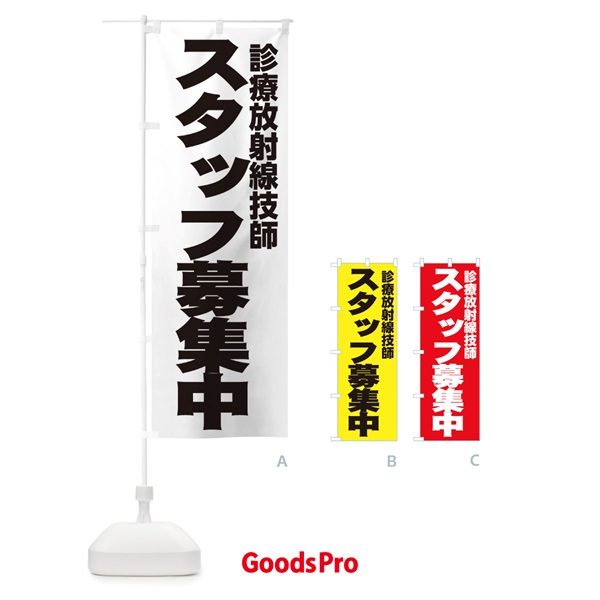 診療放射線技師
スタッフ募集中

A

診療放射線技師
スタッフ募集中

B

診療放射線技師
スタッフ募集中

C

GoodsPro